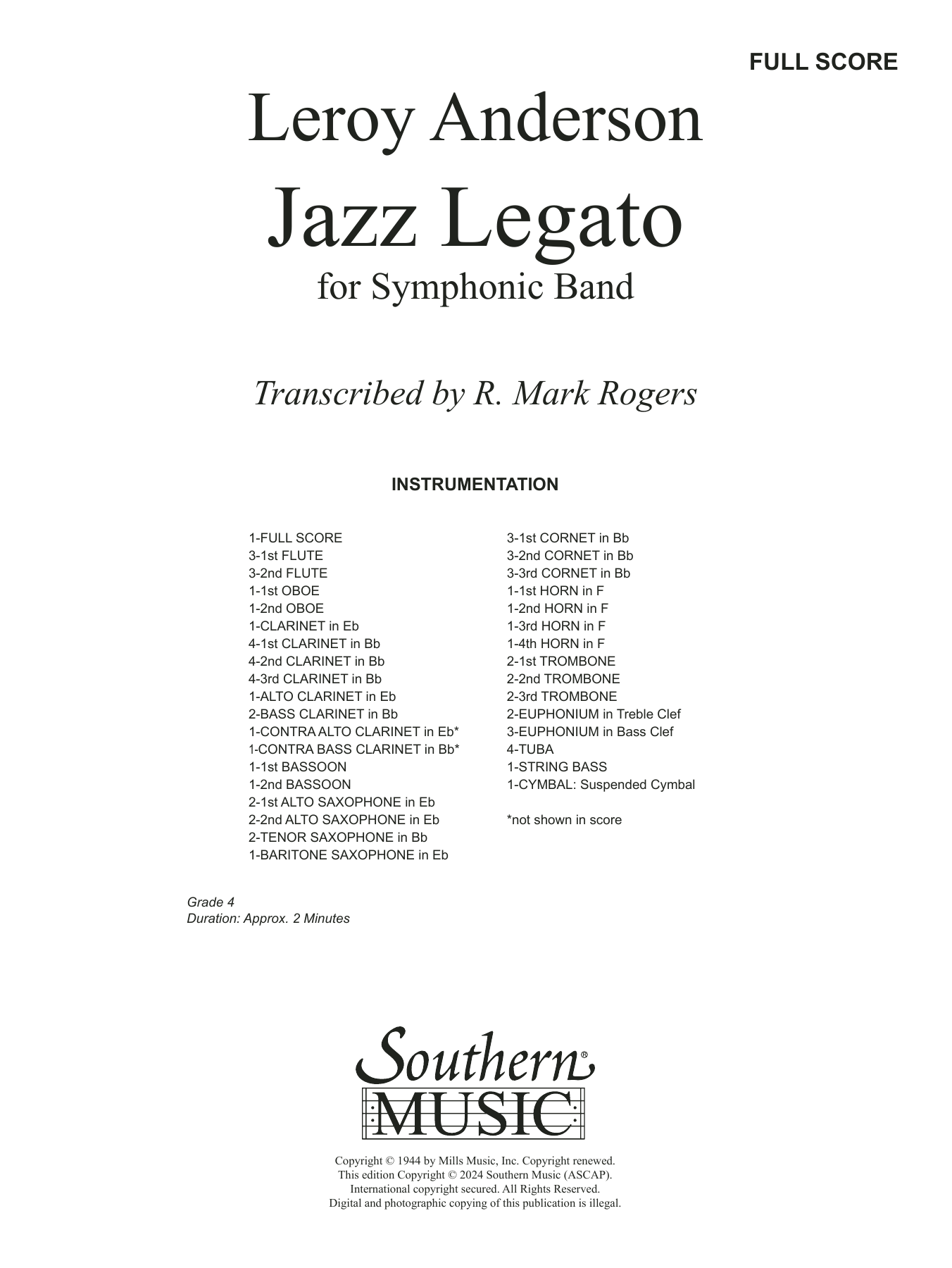 FULL SCORE

Leroy Anderson

Jazz Legato

for Symphonic Band

Transcribed by R. Mark Rogers

INSTRUMENTATION

1-FULL SCORE
3-1st FLUTE
3-2nd FLUTE
1-1st OBOE
1-2nd OBOE
1-CLARINET in Eb
4-1st CLARINET in Bb
4-2nd CLARINET in Bb
4-3rd CLARINET in Bb
1-ALTO CLARINET in Eb
2-BASS CLARINET in Bb
1-CONTRA ALTO CLARINET in Eb*
1-CONTRA BASS CLARINET in Bb*
1-1st BASSOON
1-2nd BASSOON
2-1st ALTO SAXOPHONE in Eb
2-2nd ALTO SAXOPHONE in Eb
2-TENOR SAXOPHONE in Bb
1-BARITONE SAXOPHONE in Eb

3-1st CORNET in Bb
3-2nd CORNET in Bb
3-3rd CORNET in Bb
1-1st HORN in F
1-2nd HORN in F
1-3rd HORN in F
1-4th HORN in F
2-1st TROMBONE
2-2nd TROMBONE
2-3rd TROMBONE
2-EUPHONIUM in Treble Clef
3-EUPHONIUM in Bass Clef
4-TUBA
1-STRING BASS
1-CYMBAL: Suspended Cymbal

*not shown in score

Grade 4
Duration: Approx. 2 Minutes

Southern®
MUSIC

Copyright © 1944 by Mills Music, Inc. Copyright renewed.
This edition Copyright © 2024 Southern Music (ASCAP).
International copyright secured. All Rights Reserved.
Digital and photographic copying of this publication is illegal.